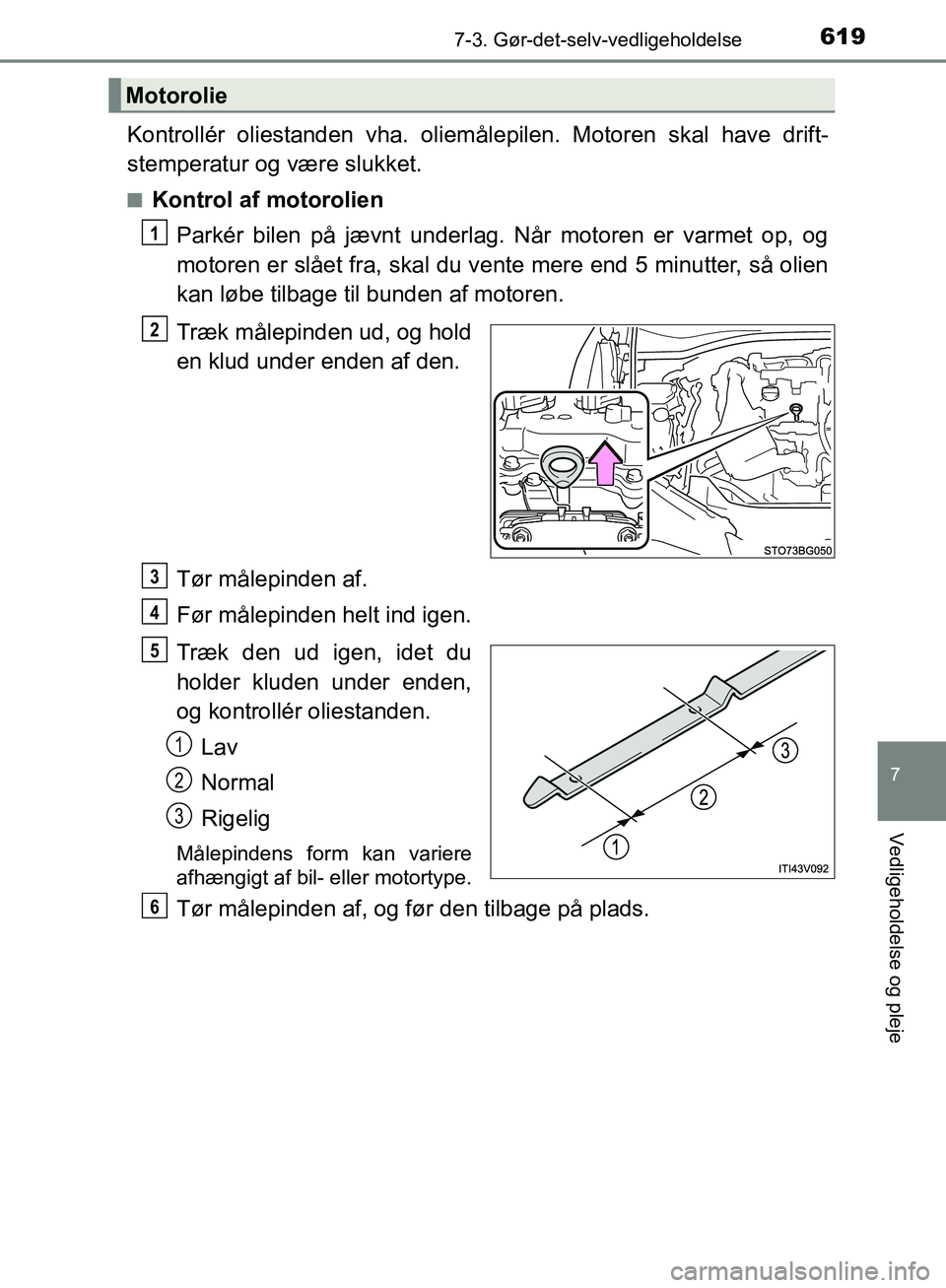 7-3. Gør-det-selv-vedligeholdelse

619

Motorolie

Kontrollér oliestanden vha. oliemålepilen. Motoren skal have driftstemperatur og være slukket.

■ Kontrol af motorolien

1 Parkér bilen på jævnt underlag. Når motoren er varmet op, og motoren er slået fra, skal du vente mere end 5 minutter, så olien kan løbe tilbage til bunden af motoren.

2 Træk målepinden ud, og hold en klud under enden af den.

STO73BG050

3 Tør målepinden af.

4 Før målepinden helt ind igen.

5 Træk den ud igen, idet du holder kluden under enden, og kontrollér oliestanden.

1 Lav

2 Normal

3 Rigelig

Målepindens form kan variere afhængigt af bil- eller motortype.

3

2

1

ITI43V092

6 Tør målepinden af, og før den tilbage på plads.

7

Vedligeholdelse og pleje

carmanualsonline.info